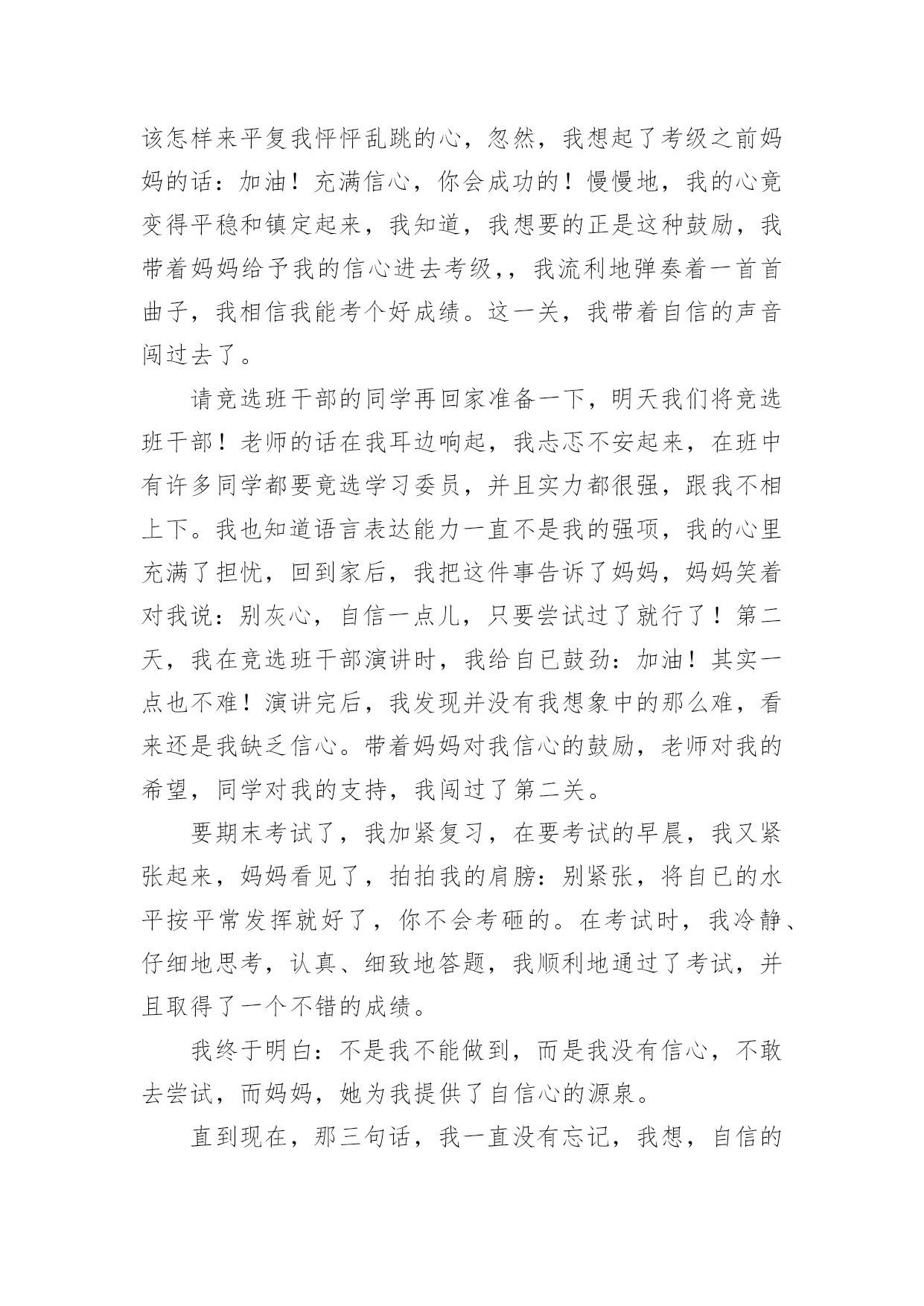 该怎样来平复我怦怦乱跳的心，忽然，我想起了考级之前妈妈的话：加油！充满信心，你会成功的！慢慢地，我的心竟变得平稳和镇定起来，我知道，我想要的正是这种鼓励，我带着妈妈给予我的信心进去考级,，我流利地弹奏着一首首曲子，我相信我能考个好成绩。这一关，我带着自信的声音闯过去了。

请竞选班干部的同学再回家准备一下，明天我们将竞选班干部！老师的话在我耳边响起，我忐忑不安起来，在班中有许多同学都要竟选学习委员，并且实力都很强，跟我不相上下。我也知道语言表达能力一直不是我的强项，我的心里充满了担忧，回到家后，我把这件事告诉了妈妈，妈妈笑着对我说：别灰心，自信一点儿，只要尝试过了就行了！第二天，我在竞选班干部演讲时，我给自已鼓劲：加油！其实一点也不难！演讲完后，我发现并没有我想象中的那么难，看来还是我缺乏信心。带着妈妈对我信心的鼓励，老师对我的希望，同学对我的支持，我闯过了第二关。

要期末考试了，我加紧复习，在要考试的早晨，我又紧张起来，妈妈看见了，拍拍我的肩膀：别紧张，将自已的水平按平常发挥就好了，你不会考砸的。在考试时，我冷静、仔细地思考，认真、细致地答题，我顺利地通过了考试，并且取得了一个不错的成绩。

我终于明白：不是我不能做到，而是我没有信心，不敢去尝试，而妈妈，她为我提供了自信心的源泉。

直到现在，那三句话，我一直没有忘记，我想，自信的